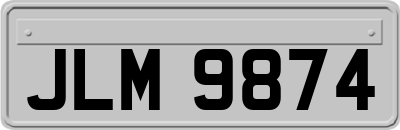 JLM 9874